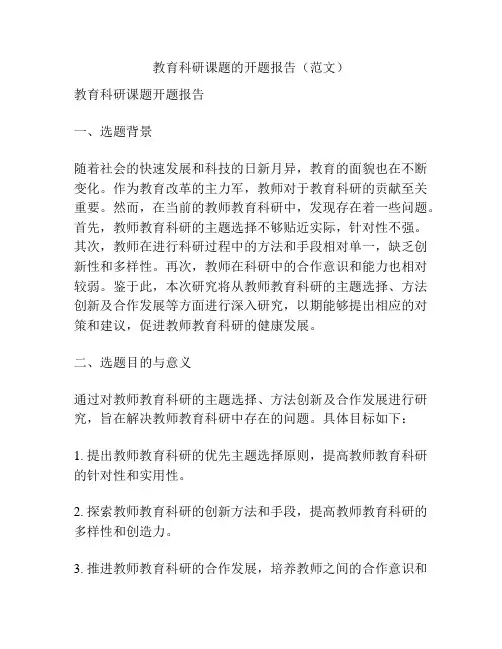 教育科研课题的开题报告（范文）

教育科研课题开题报告

一、选题背景

随着社会的快速发展和科技的日新月异，教育的面貌也在不断变化。作为教育改革的主力军，教师对于教育科研的贡献至关重要。然而，在当前的教师教育科研中，发现存在着一些问题。首先，教师教育科研的主题选择不够贴近实际，针对性不强。其次，教师在进行科研过程中的方法和手段相对单一，缺乏创新性和多样性。再次，教师在科研中的合作意识和能力也相对较弱。鉴于此，本次研究将从教师教育科研的主题选择、方法创新及合作发展等方面进行深入研究，以期能够提出相应的对策和建议，促进教师教育科研的健康发展。

二、选题目的与意义

通过对教师教育科研的主题选择、方法创新及合作发展进行研究，旨在解决教师教育科研中存在的问题。具体目标如下：

1. 提出教师教育科研的优先主题选择原则，提高教师教育科研的针对性和实用性。

2. 探索教师教育科研的创新方法和手段，提高教师教育科研的多样性和创造力。

3. 推进教师教育科研的合作发展，培养教师之间的合作意识和